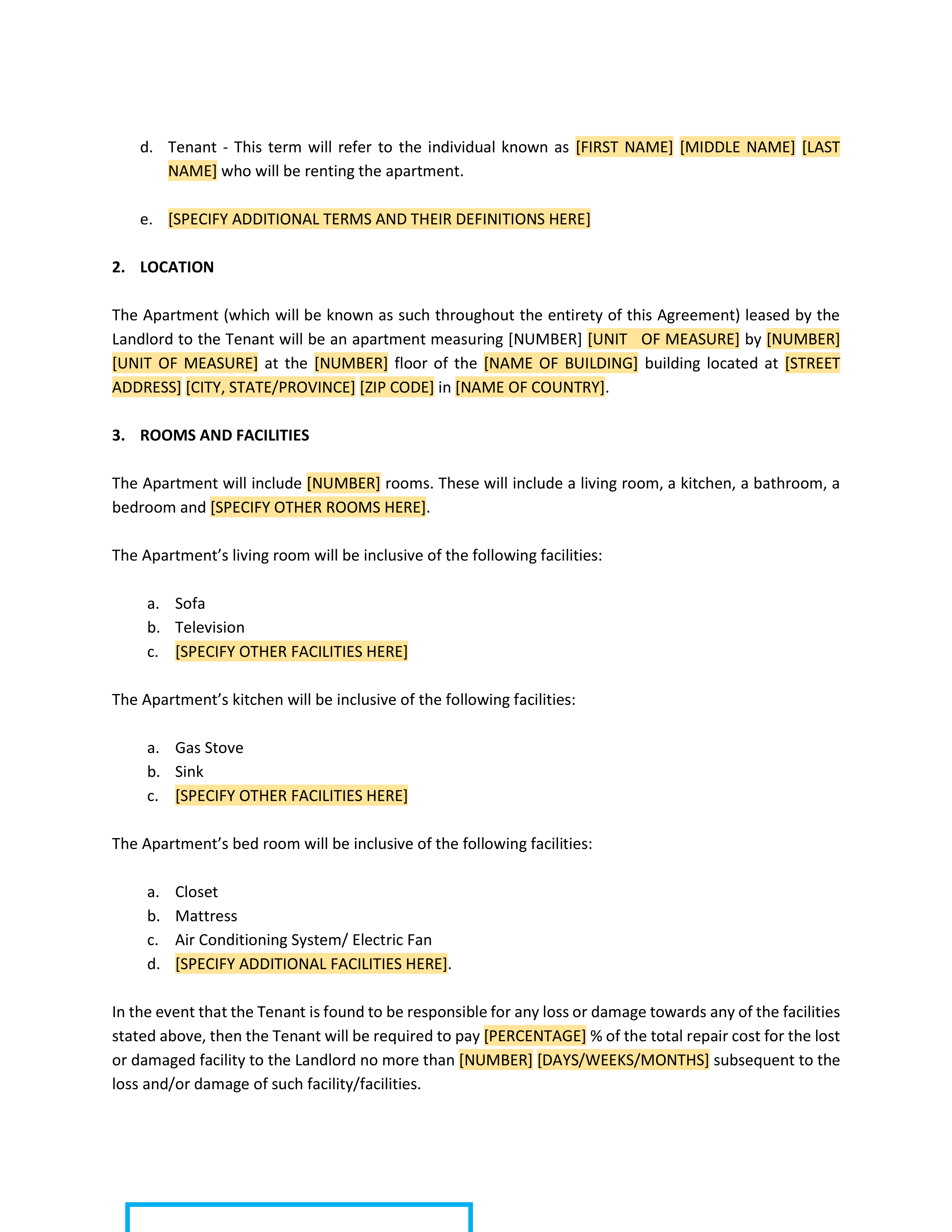 d. Tenant - This term will refer to the individual known as [FIRST NAME] [MIDDLE NAME] [LAST NAME] who will be renting the apartment.

e. [SPECIFY ADDITIONAL TERMS AND THEIR DEFINITIONS HERE]

2. LOCATION

The Apartment (which will be known as such throughout the entirety of this Agreement) leased by the Landlord to the Tenant will be an apartment measuring [NUMBER] [UNIT OF MEASURE] by [NUMBER] [UNIT OF MEASURE] at the [NUMBER] floor of the [NAME OF BUILDING] building located at [STREET ADDRESS] [CITY, STATE/PROVINCE] [ZIP CODE] in [NAME OF COUNTRY].

3. ROOMS AND FACILITIES

The Apartment will include [NUMBER] rooms. These will include a living room, a kitchen, a bathroom, a bedroom and [SPECIFY OTHER ROOMS HERE].

The Apartment's living room will be inclusive of the following facilities:

a. Sofa
b. Television
c. [SPECIFY OTHER FACILITIES HERE]

The Apartment's kitchen will be inclusive of the following facilities:

a. Gas Stove
b. Sink
c. [SPECIFY OTHER FACILITIES HERE]

The Apartment's bed room will be inclusive of the following facilities:

a. Closet
b. Mattress
c. Air Conditioning System/ Electric Fan
d. [SPECIFY ADDITIONAL FACILITIES HERE].

In the event that the Tenant is found to be responsible for any loss or damage towards any of the facilities stated above, then the Tenant will be required to pay [PERCENTAGE] % of the total repair cost for the lost or damaged facility to the Landlord no more than [NUMBER] [DAYS/WEEKS/MONTHS] subsequent to the loss and/or damage of such facility/facilities.